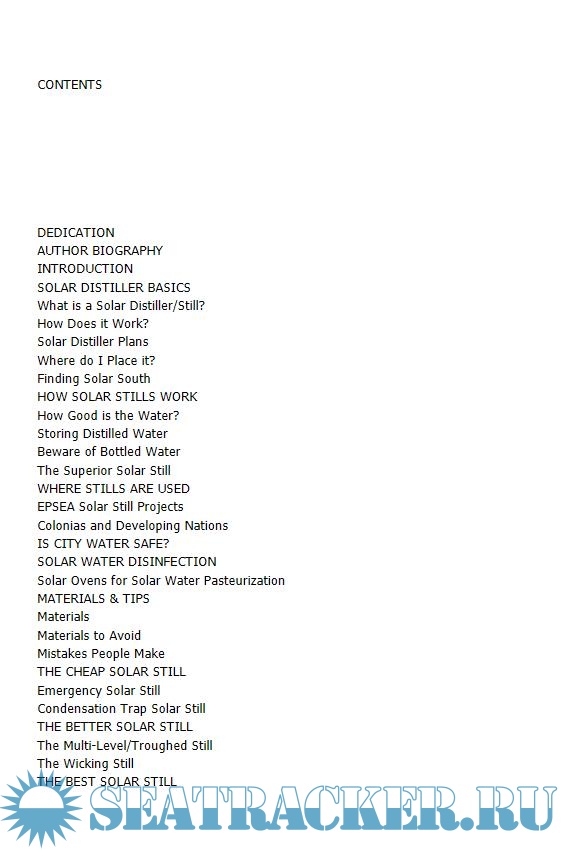 CONTENTS

DEDICATION
AUTHOR BIOGRAPHY
INTRODUCTION
SOLAR DISTILLER BASICS
What is a Solar Distiller/Still?
How Does it Work?
Solar Distiller Plans
Where do I Place it?
Finding Solar South
HOW SOLAR STILLS WORK
How Good is the Water?
Storing Distilled Water
Beware of Bottled Water
The Superior Solar Still
WHERE STILLS ARE USED
EPSEA Solar Still Projects
Colonias and Developing Nations
IS CITY WATER SAFE?
SOLAR WATER DISINFECTION
Solar Ovens for Solar Water Pasteurization
MATERIALS & TIPS
Materials
Materials to Avoid
Mistakes People Make
THE CHEAP SOLAR STILL
Emergency Solar Still
Condensation Trap Solar Still
THE BETTER SOLAR STILL
The Multi-Level/Troughed Still
The Wicking Still
THE BEST SOLAR STILL

SEATRACKER.RU